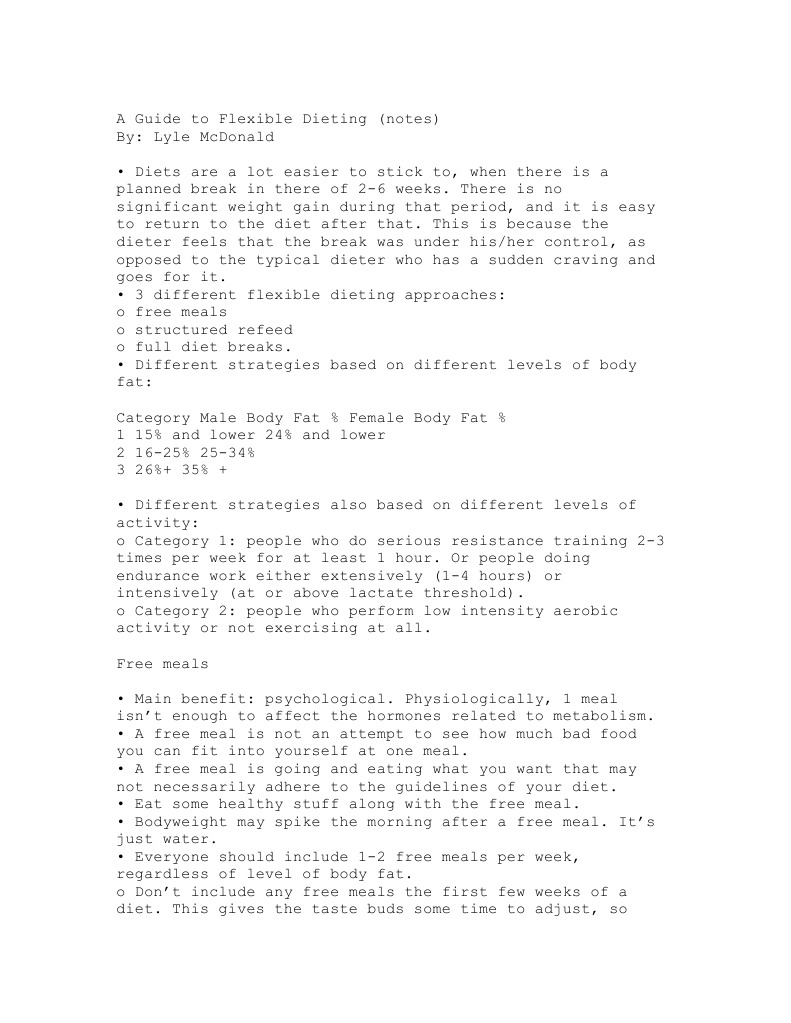 A Guide to Flexible Dieting (notes)
By: Lyle McDonald

• Diets are a lot easier to stick to, when there is a planned break in there of 2-6 weeks. There is no significant weight gain during that period, and it is easy to return to the diet after that. This is because the dieter feels that the break was under his/her control, as opposed to the typical dieter who has a sudden craving and goes for it.
• 3 different flexible dieting approaches:
o free meals
o structured refeed
o full diet breaks.
• Different strategies based on different levels of body fat:

Category Male Body Fat % Female Body Fat %
1 15% and lower 24% and lower
2 16-25% 25-34%
3 26%+ 35% +

• Different strategies also based on different levels of activity:
o Category 1: people who do serious resistance training 2-3 times per week for at least 1 hour. Or people doing endurance work either extensively (1-4 hours) or intensively (at or above lactate threshold).
o Category 2: people who perform low intensity aerobic activity or not exercising at all.

Free meals

• Main benefit: psychological. Physiologically, 1 meal isn't enough to affect the hormones related to metabolism.
• A free meal is not an attempt to see how much bad food you can fit into yourself at one meal.
• A free meal is going and eating what you want that may not necessarily adhere to the guidelines of your diet.
• Eat some healthy stuff along with the free meal.
• Bodyweight may spike the morning after a free meal. It's just water.
• Everyone should include 1-2 free meals per week, regardless of level of body fat.
o Don't include any free meals the first few weeks of a diet. This gives the taste buds some time to adjust, so